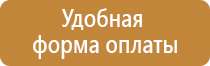 Удобная форма оплаты